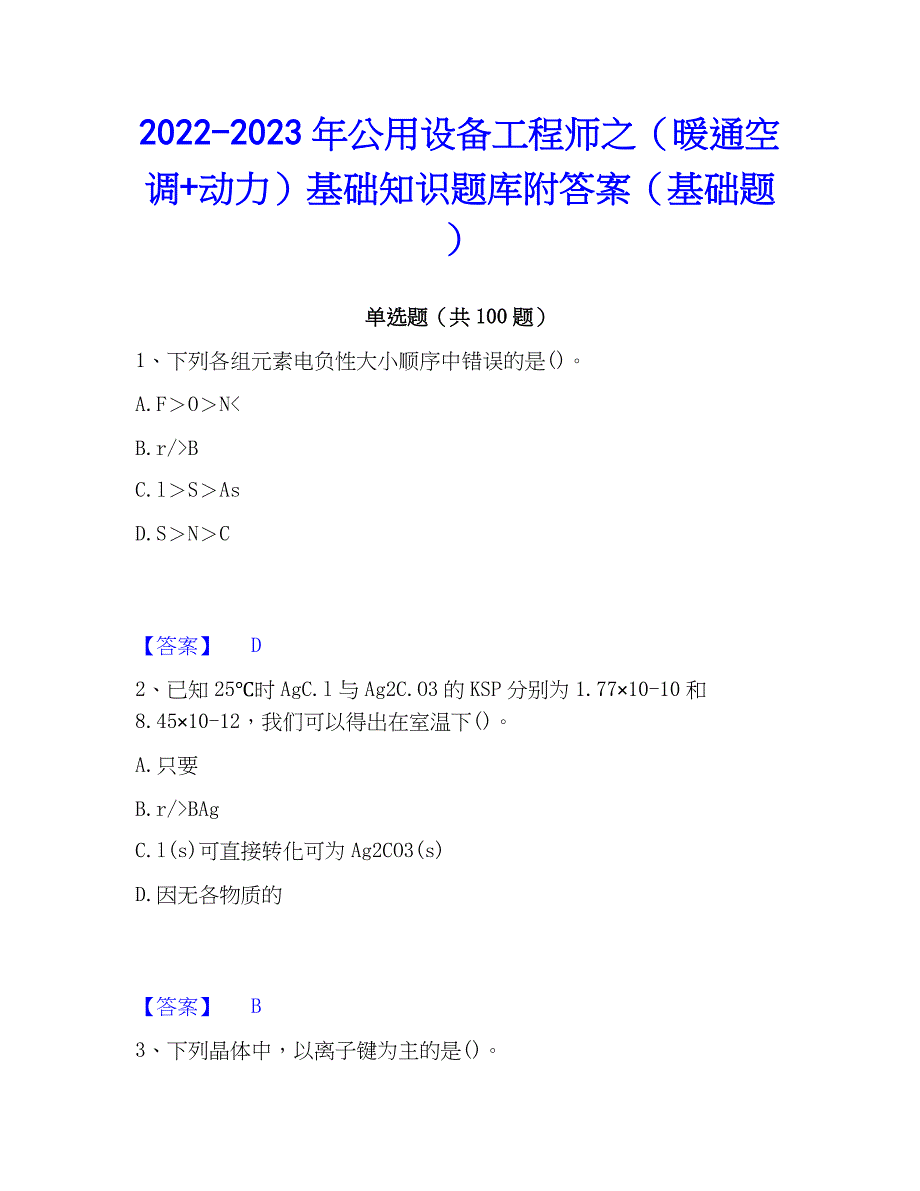 2022-2023 年公用设备工程师之（暖通空调+动力）基础知识题库附答案（基础题）

单选题（共 100 题）

1、下列各组元素电负性大小顺序中错误的是()。

A.F＞O＞N<

B.r/>B

C.l＞S＞As

D.S＞N＞C

【答案】 D

2、已知 25℃时 AgC.l 与 Ag2C.O3 的 KSP 分别为 1.77×10-10 和 8.45×10-12，我们可以得出在室温下()。

A.只要

B.r/>BAg

C.l(s)可直接转化可为 Ag2CO3(s)

D.因无各物质的

【答案】 B

3、下列晶体中，以离子键为主的是()。